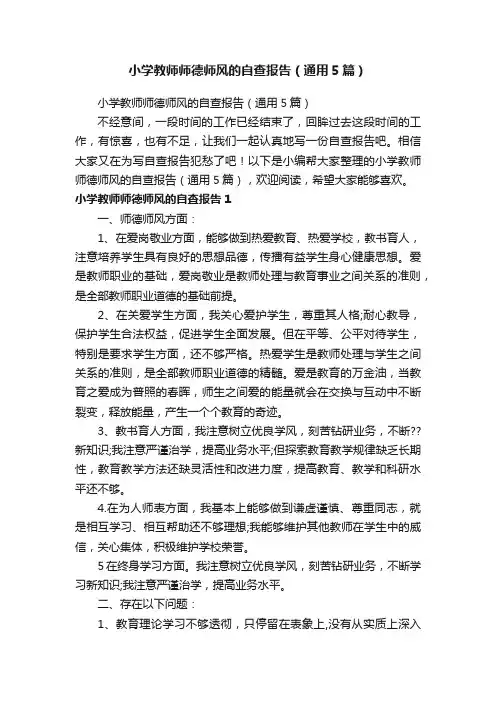 小学教师师德师风的自查报告（通用5篇）

小学教师师德师风的自查报告（通用5篇）

不经意间，一段时间的工作已经结束了，回眸过去这段时间的工作，有惊喜，也有不足，让我们一起认真地写一份自查报告吧。相信大家又在为写自查报告犯愁了吧！以下是小编帮大家整理的小学教师师德师风的自查报告（通用5篇），欢迎阅读，希望大家能够喜欢。

小学教师师德师风的自查报告1

一、师德师风方面：

1、在爱岗敬业方面，能够做到热爱教育、热爱学校，教书育人，注意培养学生具有良好的思想品德，传播有益学生身心健康思想。爱是教师职业的基础，爱岗敬业是教师处理与教育事业之间关系的准则，是全部教师职业道德的基础前提。

2、在关爱学生方面，我关心爱护学生，尊重其人格;耐心教导，保护学生合法权益，促进学生全面发展。但在平等、公平对待学生，特别是要求学生方面，还不够严格。热爱学生是教师处理与学生之间关系的准则，是全部教师职业道德的精髓。爱是教育的万金油，当教育之爱成为普照的春晖，师生之间爱的能量就会在交换与互动中不断裂变，释放能量，产生一个个教育的奇迹。

3、教书育人方面，我注意树立优良学风，刻苦钻研业务，不断??新知识;我注意严谨治学，提高业务水平;但探索教育教学规律缺乏长期性，教育教学方法还缺灵活性和改进力度，提高教育、教学和科研水平还不够。

4.在为人师表方面，我基本上能够做到谦虚谨慎、尊重同志，就是相互学习、相互帮助还不够理想;我能够维护其他教师在学生中的威信，关心集体，积极维护学校荣誉。

5在终身学习方面。我注意树立优良学风，刻苦钻研业务，不断学习新知识;我注意严谨治学，提高业务水平。

二、存在以下问题：

1、教育理论学习不够透彻，只停留在表象上,没有从实质上深入